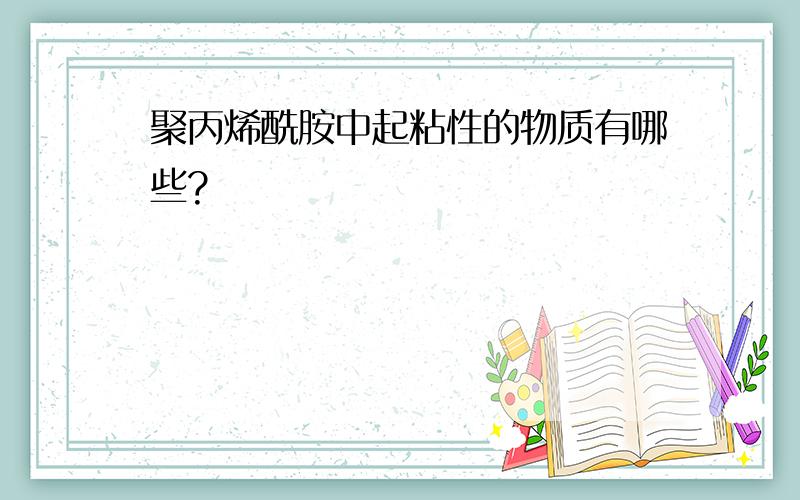 聚丙烯酰胺中起粘性的物质有哪些?